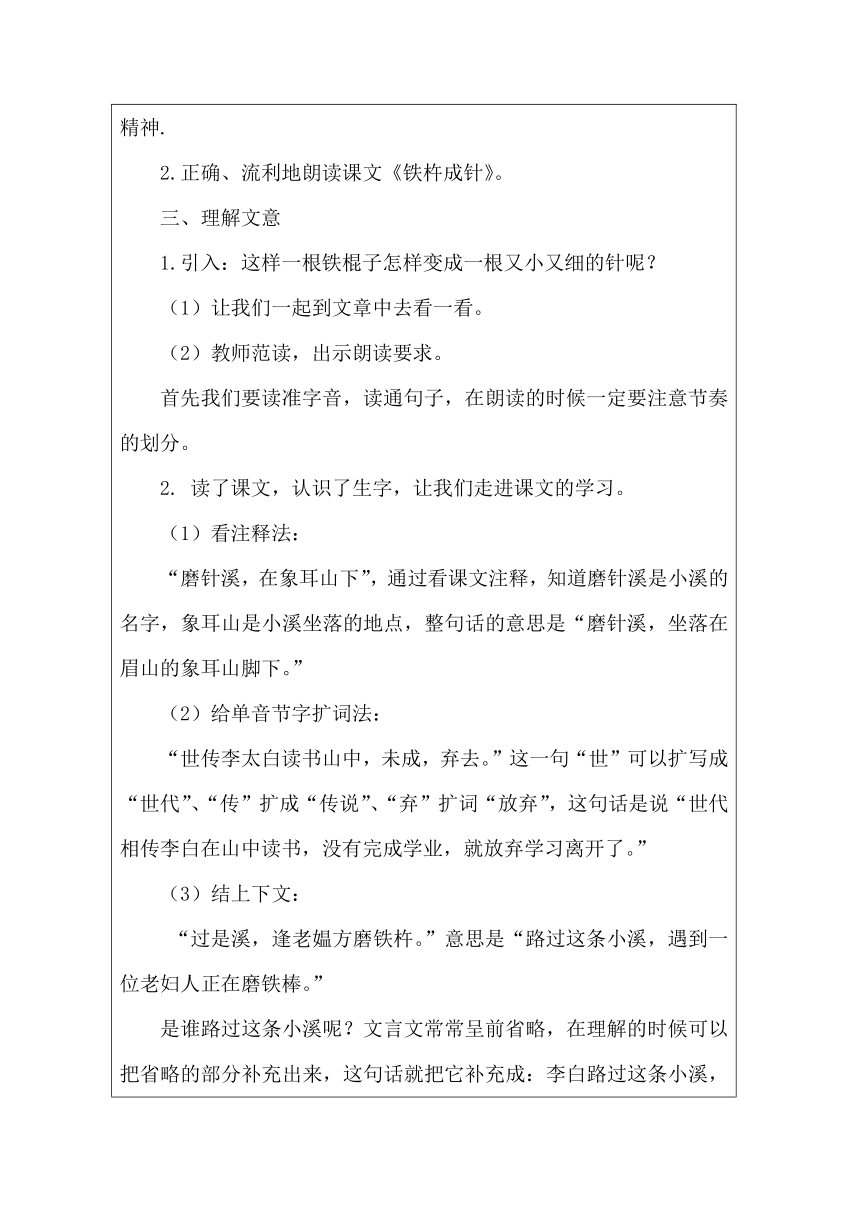 精神.

2.正确、流利地朗读课文《铁杵成针》。

三、理解文意

1.引入：这样一根铁棍子怎样变成一根又小又细的针呢？

（1）让我们一起到文章中去看一看。

（2）教师范读，出示朗读要求。

首先我们要读准字音，读通句子，在朗读的时候一定要注意节奏的划分。

2. 读了课文，认识了生字，让我们走进课文的学习。

（1）看注释法：

“磨针溪，在象耳山下”，通过看课文注释，知道磨针溪是小溪的名字，象耳山是小溪坐落的地点，整句话的意思是“磨针溪，坐落在眉山的象耳山脚下。”

（2）给单音节字扩词法：

“世传李太白读书山中，未成，弃去。”这一句“世”可以扩写成“世代”、“传”扩成“传说”、“弃”扩词“放弃”，这句话是说“世代相传李白在山中读书，没有完成学业，就放弃学习离开了。”

（3）结上下文：

“过是溪，逢老媪方磨铁杵。”意思是“路过这条小溪，遇到一位老妇人正在磨铁棒。”

是谁路过这条小溪呢？文言文常常呈前省略，在理解的时候可以把省略的部分补充出来，这句话就把它补充成：李白路过这条小溪，